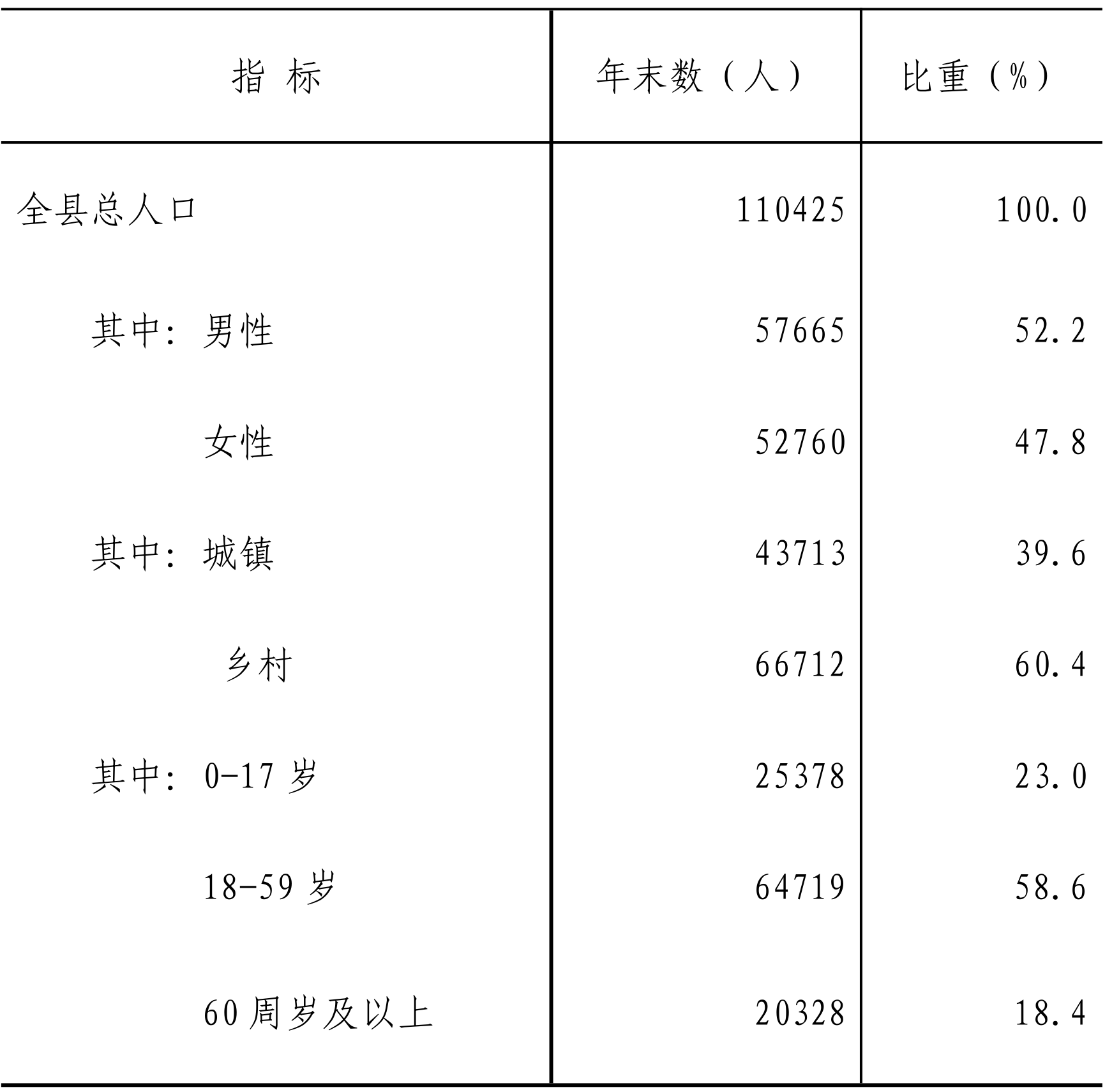 | 指 标 | 年末数（人） | 比重（%） |
|---|---|---|
| 全县总人口 | 110425 | 100.0 |
| 其中：男性 | 57665 | 52.2 |
| 女性 | 52760 | 47.8 |
| 其中：城镇 | 43713 | 39.6 |
| 乡村 | 66712 | 60.4 |
| 其中：0-17 岁 | 25378 | 23.0 |
| 18-59 岁 | 64719 | 58.6 |
| 60 周岁及以上 | 20328 | 18.4 |